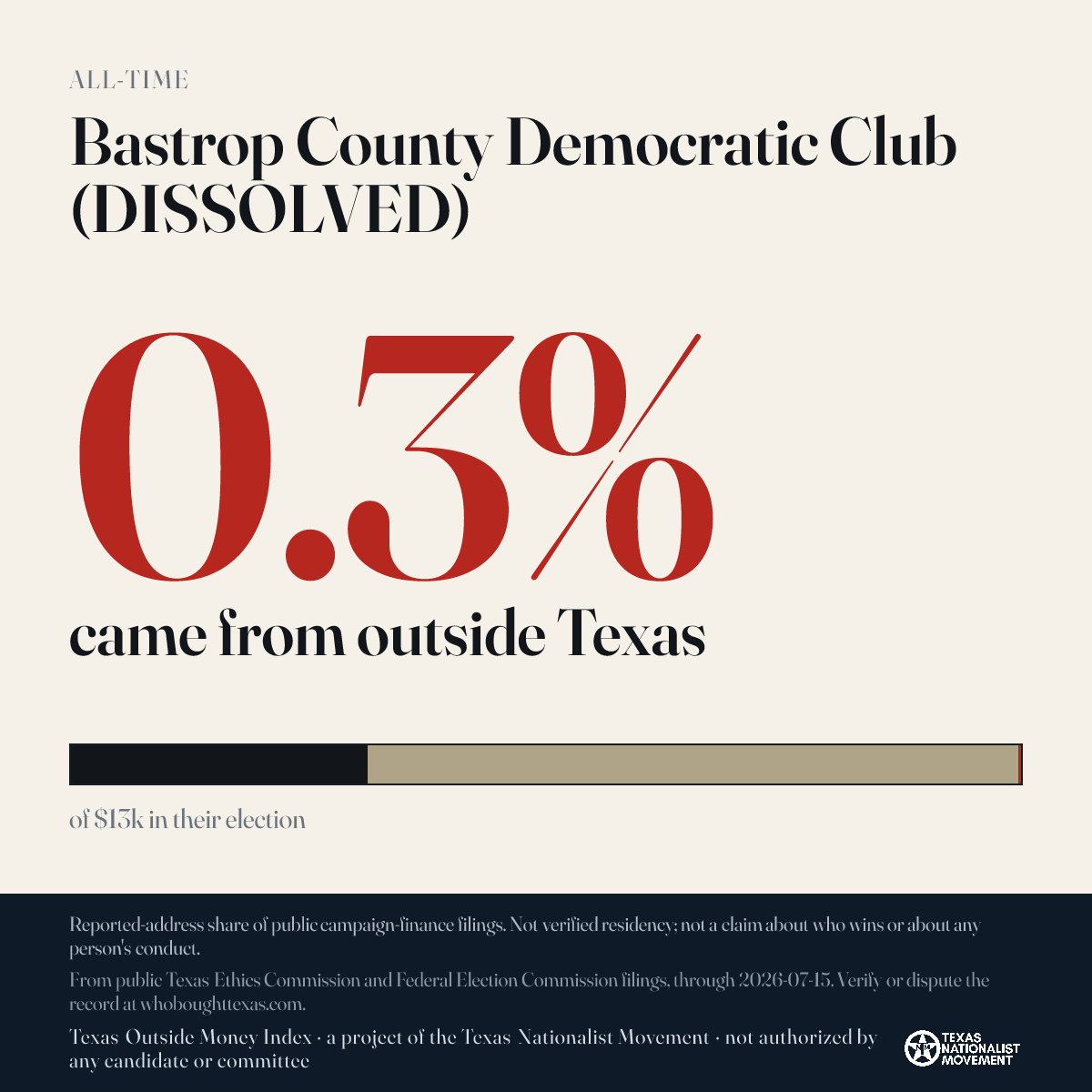 ALL-TIME

Bastrop County Democratic Club (DISSOLVED)

0.3%

came from outside Texas

of $13k in their election

Reported-address share of public campaign-finance filings. Not verified residency; not a claim about who wins or about any person's conduct.

From public Texas Ethics Commission and Federal Election Commission filings, through 2026-07-15. Verify or dispute the record at whoboughttexas.com.

Texas Outside Money Index · a project of the Texas Nationalist Movement · not authorized by any candidate or committee

TEXAS NATIONALIST MOVEMENT